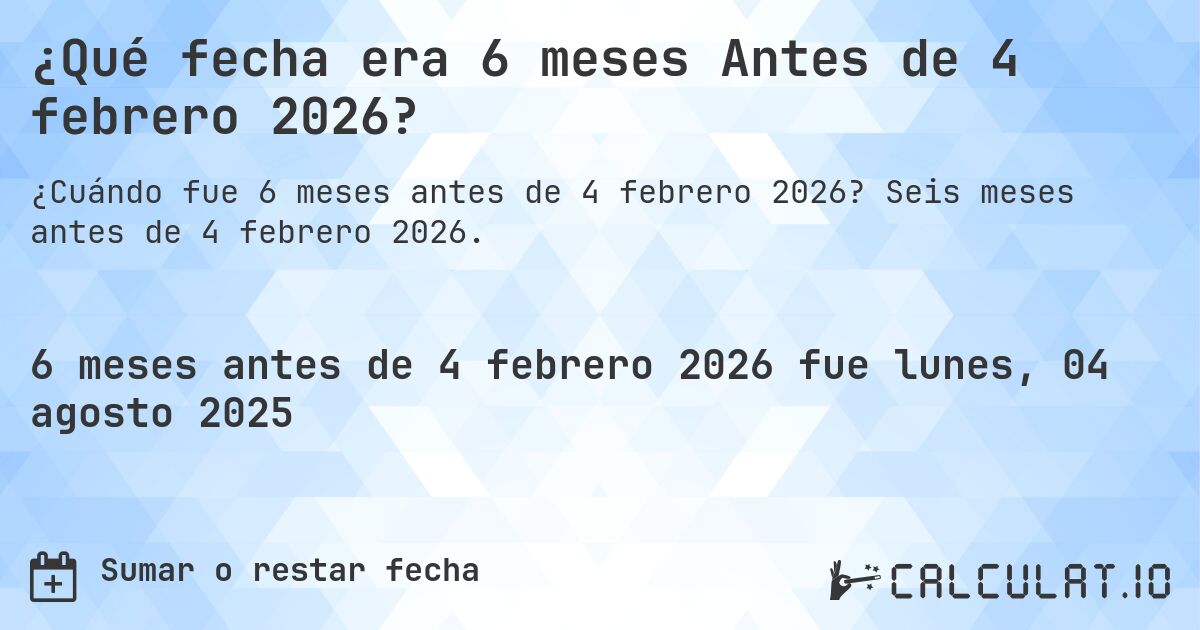 ¿Qué fecha era 6 meses Antes de 4 febrero 2026?

¿Cuándo fue 6 meses antes de 4 febrero 2026? Seis meses antes de 4 febrero 2026.

6 meses antes de 4 febrero 2026 fue lunes, 04 agosto 2025

Sumar o restar fecha

CALCULAT.IO